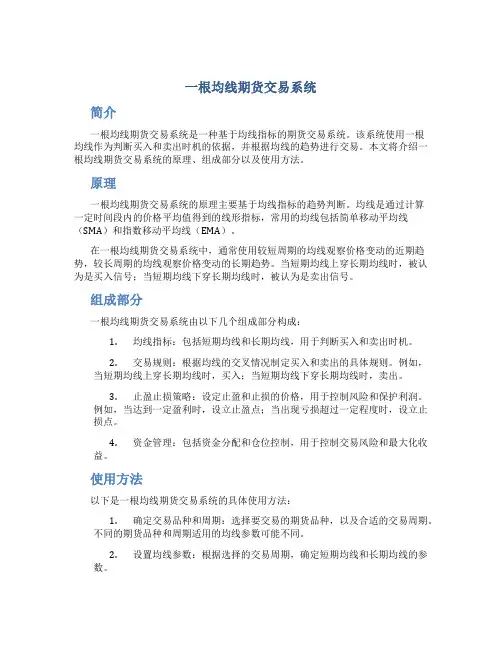 一根均线期货交易系统

简介

一根均线期货交易系统是一种基于均线指标的期货交易系统。该系统使用一根均线作为判断买入和卖出时机的依据，并根据均线的趋势进行交易。本文将介绍一根均线期货交易系统的原理、组成部分以及使用方法。

原理

一根均线期货交易系统的原理主要基于均线指标的趋势判断。均线是通过计算一定时间段内的价格平均值得到的线形指标，常用的均线包括简单移动平均线（SMA）和指数移动平均线（EMA）。

在一根均线期货交易系统中，通常使用较短周期的均线观察价格变动的近期趋势，较长周期的均线观察价格变动的长期趋势。当短期均线上穿长期均线时，被认为是买入信号；当短期均线下穿长期均线时，被认为是卖出信号。

组成部分

一根均线期货交易系统由以下几个组成部分构成：

1. 均线指标：包括短期均线和长期均线，用于判断买入和卖出时机。

2. 交易规则：根据均线的交叉情况制定买入和卖出的具体规则。例如，当短期均线上穿长期均线时，买入；当短期均线下穿长期均线时，卖出。

3. 止盈止损策略：设定止盈和止损的价格，用于控制风险和保护利润。例如，当达到一定盈利时，设立止盈点；当出现亏损超过一定程度时，设立止损点。

4. 资金管理：包括资金分配和仓位控制，用于控制交易风险和最大化收益。

使用方法

以下是一根均线期货交易系统的具体使用方法：

1. 确定交易品种和周期：选择要交易的期货品种，以及合适的交易周期。不同的期货品种和周期适用的均线参数可能不同。

2. 设置均线参数：根据选择的交易周期，确定短期均线和长期均线的参数。